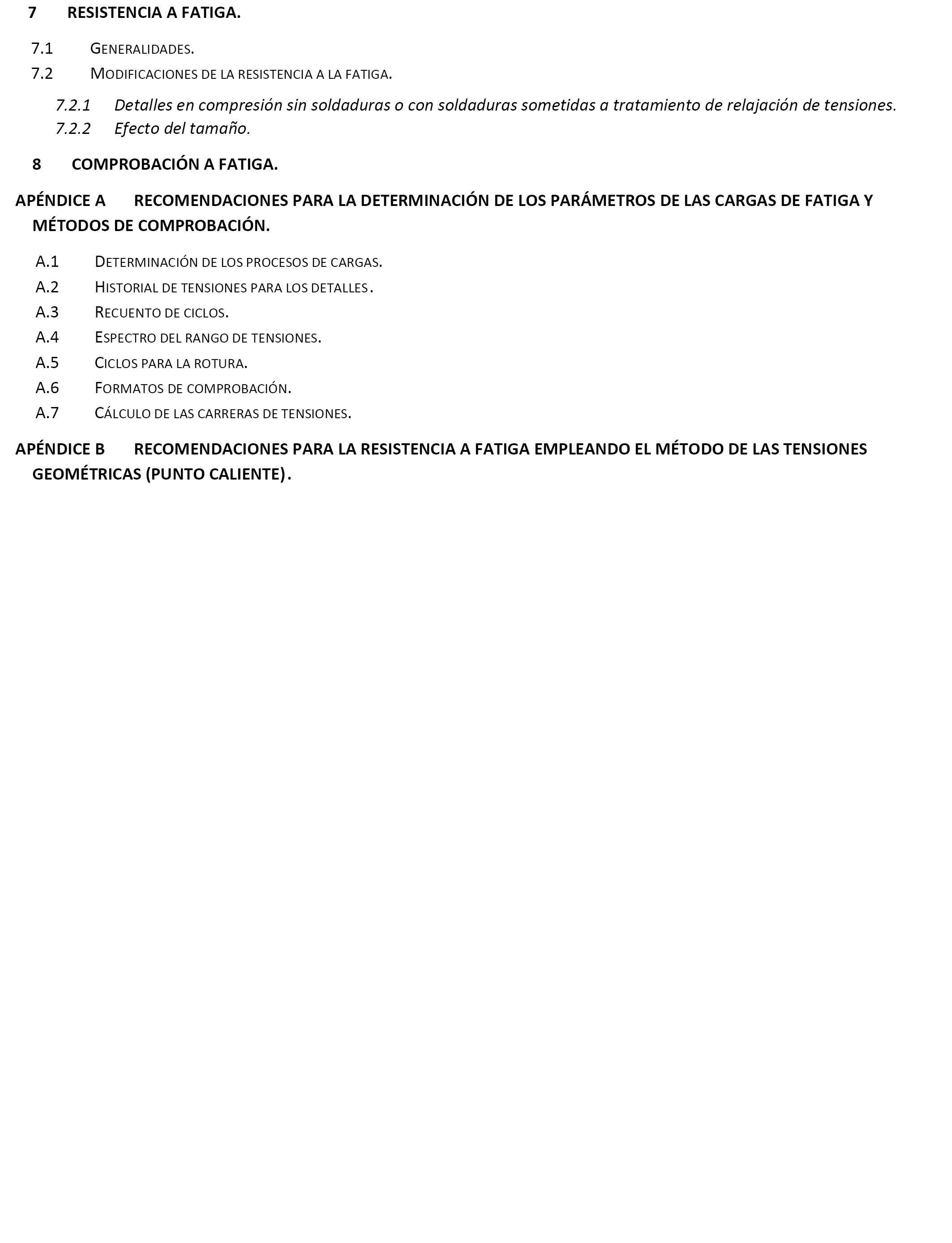 7 RESISTENCIA A FATIGA.

7.1 GENERALIDADES.

7.2 MODIFICACIONES DE LA RESISTENCIA A LA FATIGA.

7.2.1 Detalles en compresión sin soldaduras o con soldaduras sometidas a tratamiento de relajación de tensiones.

7.2.2 Efecto del tamaño.

8 COMPROBACIÓN A FATIGA.

APÉNDICE A RECOMENDACIONES PARA LA DETERMINACIÓN DE LOS PARÁMETROS DE LAS CARGAS DE FATIGA Y MÉTODOS DE COMPROBACIÓN.

A.1 DETERMINACIÓN DE LOS PROCESOS DE CARGAS.

A.2 HISTORIAL DE TENSIONES PARA LOS DETALLES.

A.3 RECUENTO DE CICLOS.

A.4 ESPECTRO DEL RANGO DE TENSIONES.

A.5 CICLOS PARA LA ROTURA.

A.6 FORMATOS DE COMPROBACIÓN.

A.7 CÁLCULO DE LAS CARRERAS DE TENSIONES.

APÉNDICE B RECOMENDACIONES PARA LA RESISTENCIA A FATIGA EMPLEANDO EL MÉTODO DE LAS TENSIONES GEOMÉTRICAS (PUNTO CALIENTE).